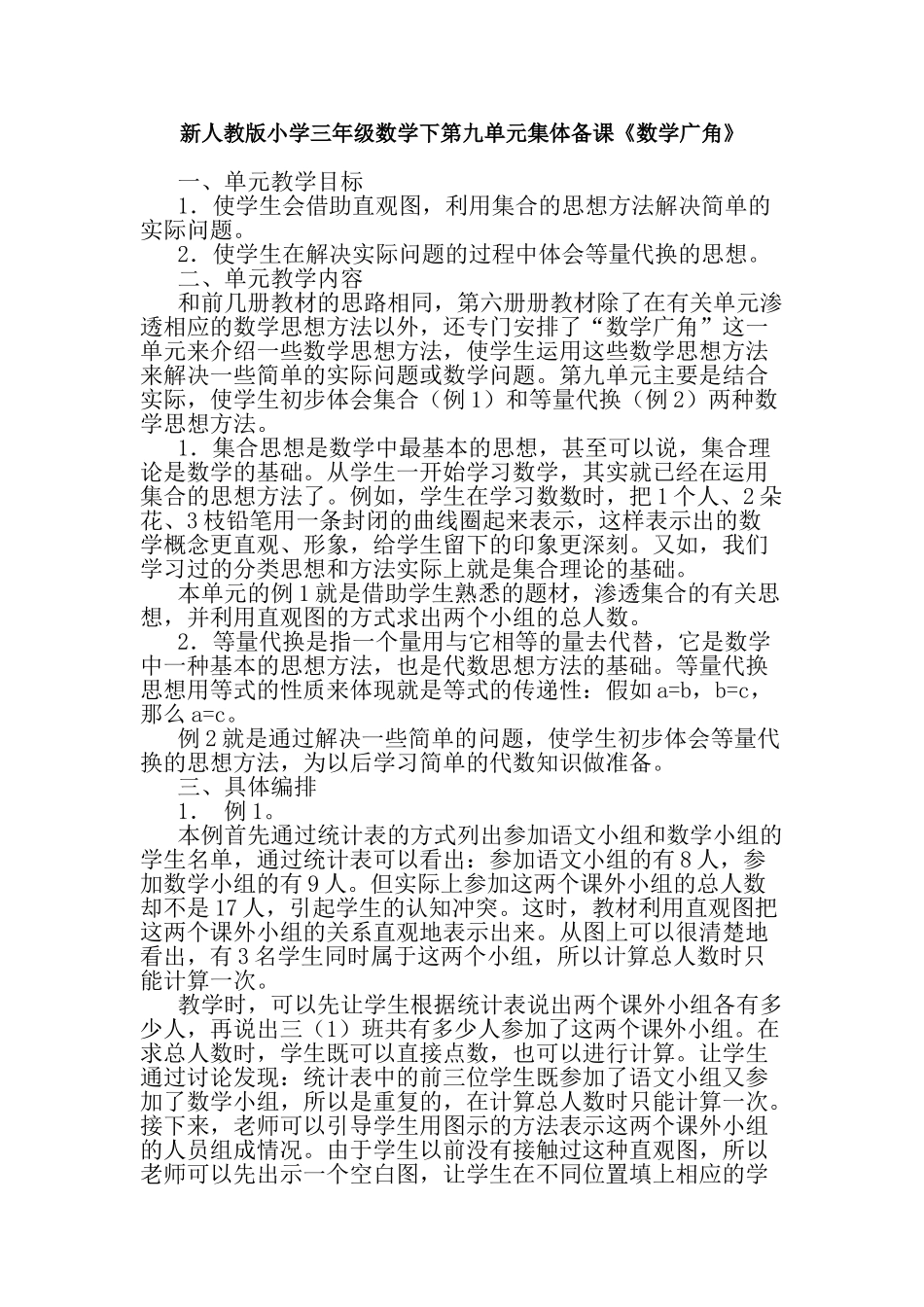 新人教版小学三年级数学下第九单元集体备课《数学广角》

一、单元教学目标

1．使学生会借助直观图，利用集合的思想方法解决简单的实际问题。

2．使学生在解决实际问题的过程中体会等量代换的思想。

二、单元教学内容

和前几册教材的思路相同，第六册册教材除了在有关单元渗透相应的数学思想方法以外，还专门安排了“数学广角”这一单元来介绍一些数学思想方法，使学生运用这些数学思想方法来解决一些简单的实际问题或数学问题。第九单元主要是结合实际，使学生初步体会集合（例1）和等量代换（例2）两种数学思想方法。

1．集合思想是数学中最基本的思想，甚至可以说，集合理论是数学的基础。从学生一开始学习数学，其实就已经在运用集合的思想方法了。例如，学生在学习数数时，把1个人、2朵花、3枝铅笔用一条封闭的曲线圈起来表示，这样表示出的数学概念更直观、形象，给学生留下的印象更深刻。又如，我们学习过的分类思想和方法实际上就是集合理论的基础。

本单元的例1就是借助学生熟悉的题材，渗透集合的有关思想，并利用直观图的方式求出两个小组的总人数。

2．等量代换是指一个量用与它相等的量去代替，它是数学中一种基本的思想方法，也是代数思想方法的基础。等量代换思想用等式的性质来体现就是等式的传递性：假如a=b，b=c，那么a=c。

例2就是通过解决一些简单的问题，使学生初步体会等量代换的思想方法，为以后学习简单的代数知识做准备。

三、具体编排

1． 例1。

本例首先通过统计表的方式列出参加语文小组和数学小组的学生名单，通过统计表可以看出：参加语文小组的有8人，参加数学小组的有9人。但实际上参加这两个课外小组的总人数却不是17人，引起学生的认知冲突。这时，教材利用直观图把这两个课外小组的关系直观地表示出来。从图上可以很清楚地看出，有3名学生同时属于这两个小组，所以计算总人数时只能计算一次。

教学时，可以先让学生根据统计表说出两个课外小组各有多少人，再说出三（1）班共有多少人参加了这两个课外小组。在求总人数时，学生既可以直接点数，也可以进行计算。让学生通过讨论发现：统计表中的前三位学生既参加了语文小组又参加了数学小组，所以是重复的，在计算总人数时只能计算一次。接下来，老师可以引导学生用图示的方法表示这两个课外小组的人员组成情况。由于学生以前没有接触过这种直观图，所以老师可以先出示一个空白图，让学生在不同位置填上相应的学